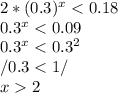 $2 * (0.3)^x < 0.18$

$0.3^x < 0.09$

$0.3^x < 0.3^2$

$/0.3 < 1/$

$x > 2$